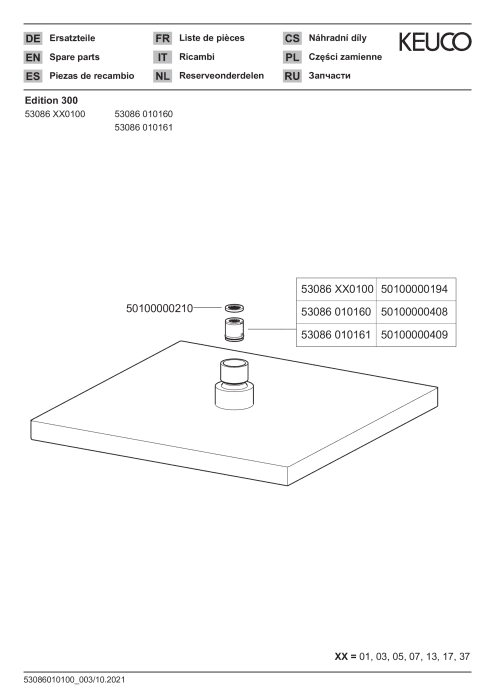 DE Ersatzteile
EN Spare parts
ES Piezas de recambio

FR Liste de pièces
IT Ricambi
NL Reserveonderdelen

CS Náhradní díly
PL Części zamienne
RU Запчасти

KEUCO

Edition 300
53086 XX0100
53086 010160
53086 010161

50100000210

| 53086 XX0100 | 50100000194 |
|---|---|
| 53086 010160 | 50100000408 |
| 53086 010161 | 50100000409 |

XX = 01, 03, 05, 07, 13, 17, 37

53086010100_003/10.2021